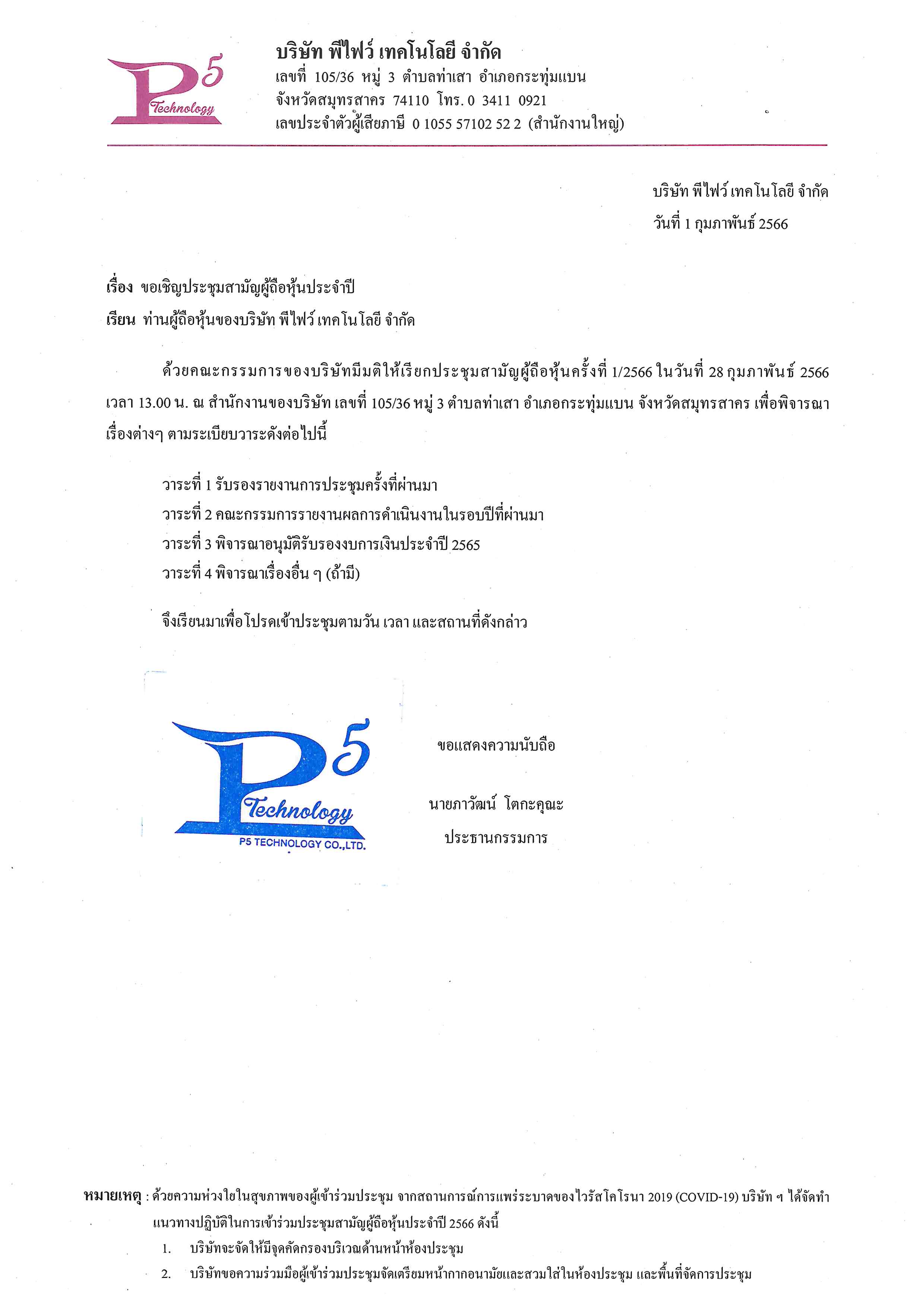 P5 Technology

บริษัท พีไฟว์ เทคโนโลยี จำกัด
เลขที่ 105/36 หมู่ 3 ตำบลท่าเสา อำเภอกระทุ่มแบน
จังหวัดสมุทรสาคร 74110 โทร. 0 3411 0921
เลขประจำตัวผู้เสียภาษี 0 1055 57102 52 2 (สำนักงานใหญ่)

บริษัท พีไฟว์ เทคโนโลยี จำกัด
วันที่ 1 กุมภาพันธ์ 2566

เรื่อง ขอเชิญประชุมสามัญผู้ถือหุ้นประจำปี
เรียน ท่านผู้ถือหุ้นของบริษัท พีไฟว์ เทคโนโลยี จำกัด

ด้วยคณะกรรมการของบริษัทมีมติให้เรียกประชุมสามัญผู้ถือหุ้นครั้งที่ 1/2566 ในวันที่ 28 กุมภาพันธ์ 2566 เวลา 13.00 น. ณ สำนักงานของบริษัท เลขที่ 105/36 หมู่ 3 ตำบลท่าเสา อำเภอกระทุ่มแบน จังหวัดสมุทรสาคร เพื่อพิจารณาเรื่องต่างๆ ตามระเบียบวาระดังต่อไปนี้

วาระที่ 1 รับรองรายงานการประชุมครั้งที่ผ่านมา
วาระที่ 2 คณะกรรมการรายงานผลการดำเนินงานในรอบปีที่ผ่านมา
วาระที่ 3 พิจารณาอนุมัติรับรองงบการเงินประจำปี 2565
วาระที่ 4 พิจารณาเรื่องอื่น ๆ (ถ้ามี)

จึงเรียนมาเพื่อโปรดเข้าประชุมตามวัน เวลา และสถานที่ดังกล่าว

P5 Technology
P5 TECHNOLOGY CO.,LTD.

ขอแสดงความนับถือ

นายภาวัฒน์ โตกะคุณะ
ประธานกรรมการ

หมายเหตุ : ด้วยความห่วงใยในสุขภาพของผู้เข้าร่วมประชุม จากสถานการณ์การแพร่ระบาดของไวรัสโคโรนา 2019 (COVID-19) บริษัท ฯ ได้จัดทำแนวทางปฏิบัติในการเข้าร่วมประชุมสามัญผู้ถือหุ้นประจำปี 2566 ดังนี้
1. บริษัทจะจัดให้มีจุดคัดกรองบริเวณด้านหน้าห้องประชุม
2. บริษัทขอความร่วมมือผู้เข้าร่วมประชุมจัดเตรียมหน้ากากอนามัยและสวมใส่ในห้องประชุม และพื้นที่จัดการประชุม